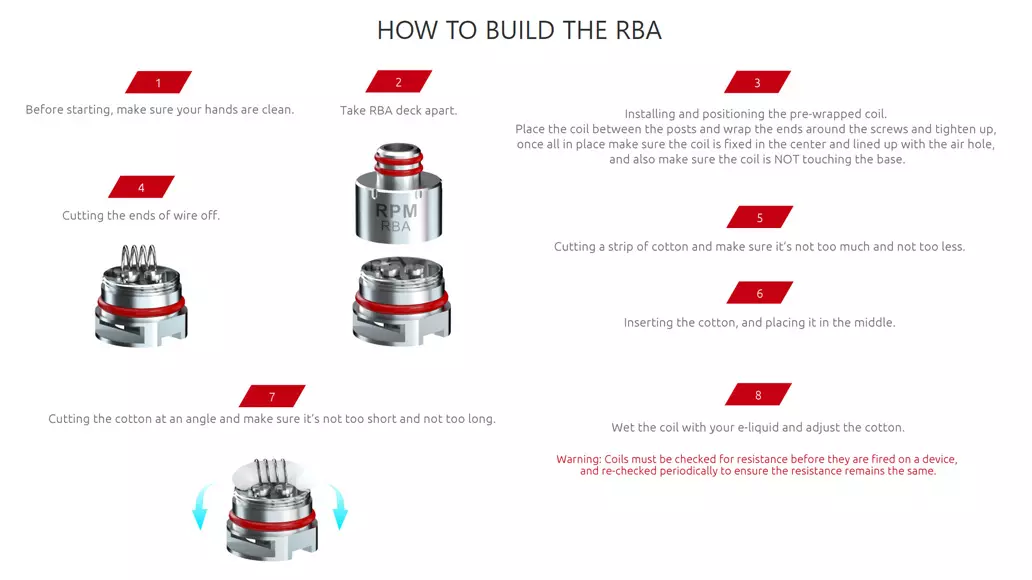 HOW TO BUILD THE RBA

1

Before starting, make sure your hands are clean.

2

Take RBA deck apart.

RPM
RBA

3

Installing and positioning the pre-wrapped coil.
Place the coil between the posts and wrap the ends around the screws and tighten up, once all in place make sure the coil is fixed in the center and lined up with the air hole, and also make sure the coil is NOT touching the base.

4

Cutting the ends of wire off.

5

Cutting a strip of cotton and make sure it's not too much and not too less.

6

Inserting the cotton, and placing it in the middle.

7

Cutting the cotton at an angle and make sure it's not too short and not too long.

8

Wet the coil with your e-liquid and adjust the cotton.

Warning: Coils must be checked for resistance before they are fired on a device, and re-checked periodically to ensure the resistance remains the same.